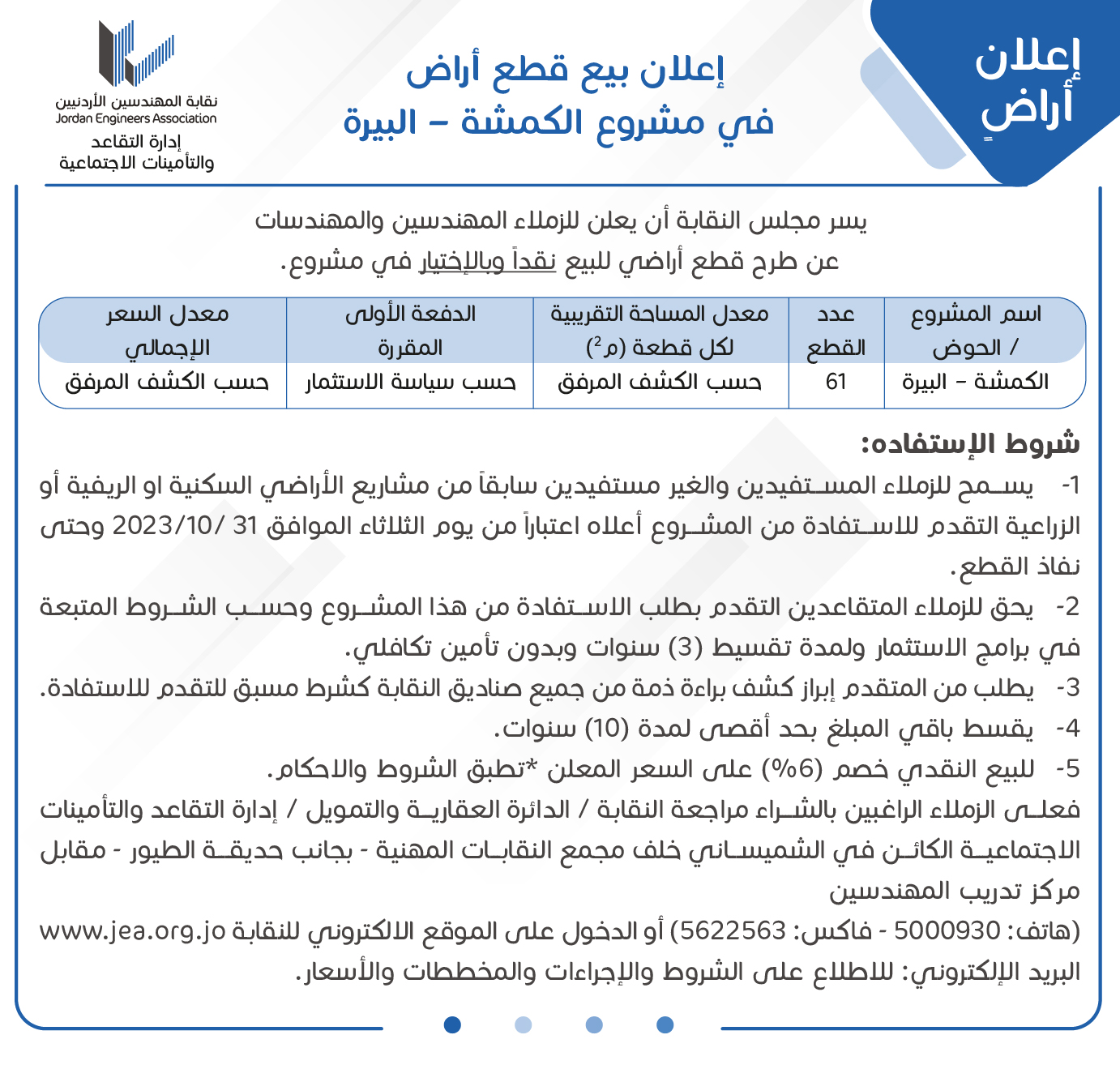 إعلان أراضٍ

إعلان بيع قطع أراض
في مشروع الكمشة – البيرة

نقابة المهندسين الأردنيين
Jordan Engineers Association
إدارة التقاعد
والتأمينات الاجتماعية

يسر مجلس النقابة أن يعلن للزملاء المهندسين والمهندسات
عن طرح قطع أراضي للبيع نقداً وبالإختيار في مشروع.

| اسم المشروع / الحوض | عدد القطع | معدل المساحة التقريبية لكل قطعة (م$^2$) | الدفعة الأولى المقررة | معدل السعر الإجمالي |
|---|---|---|---|---|
| الكمشة – البيرة | 61 | حسب الكشف المرفق | حسب سياسة الاستثمار | حسب الكشف المرفق |

شروط الإستفاده:
1- يسمح للزملاء المستفيدين والغير مستفيدين سابقاً من مشاريع الأراضي السكنية او الريفية أو الزراعية التقدم للاستفادة من المشروع أعلاه اعتباراً من يوم الثلاثاء الموافق 31 /2023/10 وحتى نفاذ القطع.
2- يحق للزملاء المتقاعدين التقدم بطلب الاستفادة من هذا المشروع وحسب الشروط المتبعة في برامج الاستثمار ولمدة تقسيط (3) سنوات وبدون تأمين تكافلي.
3- يطلب من المتقدم إبراز كشف براءة ذمة من جميع صناديق النقابة كشرط مسبق للتقدم للاستفادة.
4- يقسط باقي المبلغ بحد أقصى لمدة (10) سنوات.
5- للبيع النقدي خصم (6%) على السعر المعلن *تطبق الشروط والاحكام.
فعلى الزملاء الراغبين بالشراء مراجعة النقابة / الدائرة العقارية والتمويل / إدارة التقاعد والتأمينات الاجتماعية الكائن في الشميساني خلف مجمع النقابات المهنية - بجانب حديقة الطيور - مقابل مركز تدريب المهندسين
(هاتف: 5000930 - فاكس: 5622563) أو الدخول على الموقع الالكتروني للنقابة www.jea.org.jo البريد الإلكتروني: للاطلاع على الشروط والإجراءات والمخططات والأسعار.